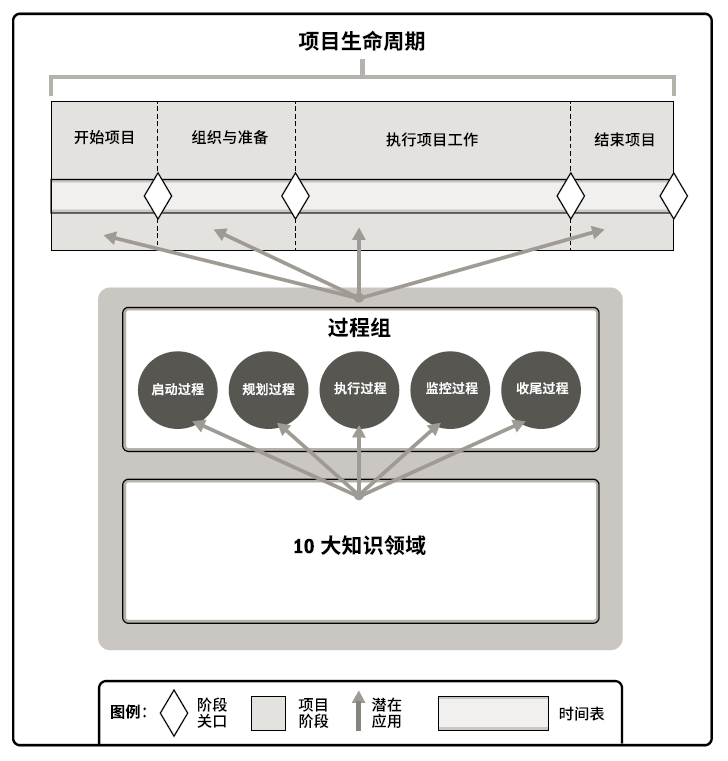 项目生命周期

开始项目

组织与准备

执行项目工作

结束项目

过程组

启动过程

规划过程

执行过程

监控过程

收尾过程

10 大知识领域

图例：

阶段关口

项目阶段

潜在应用

时间表